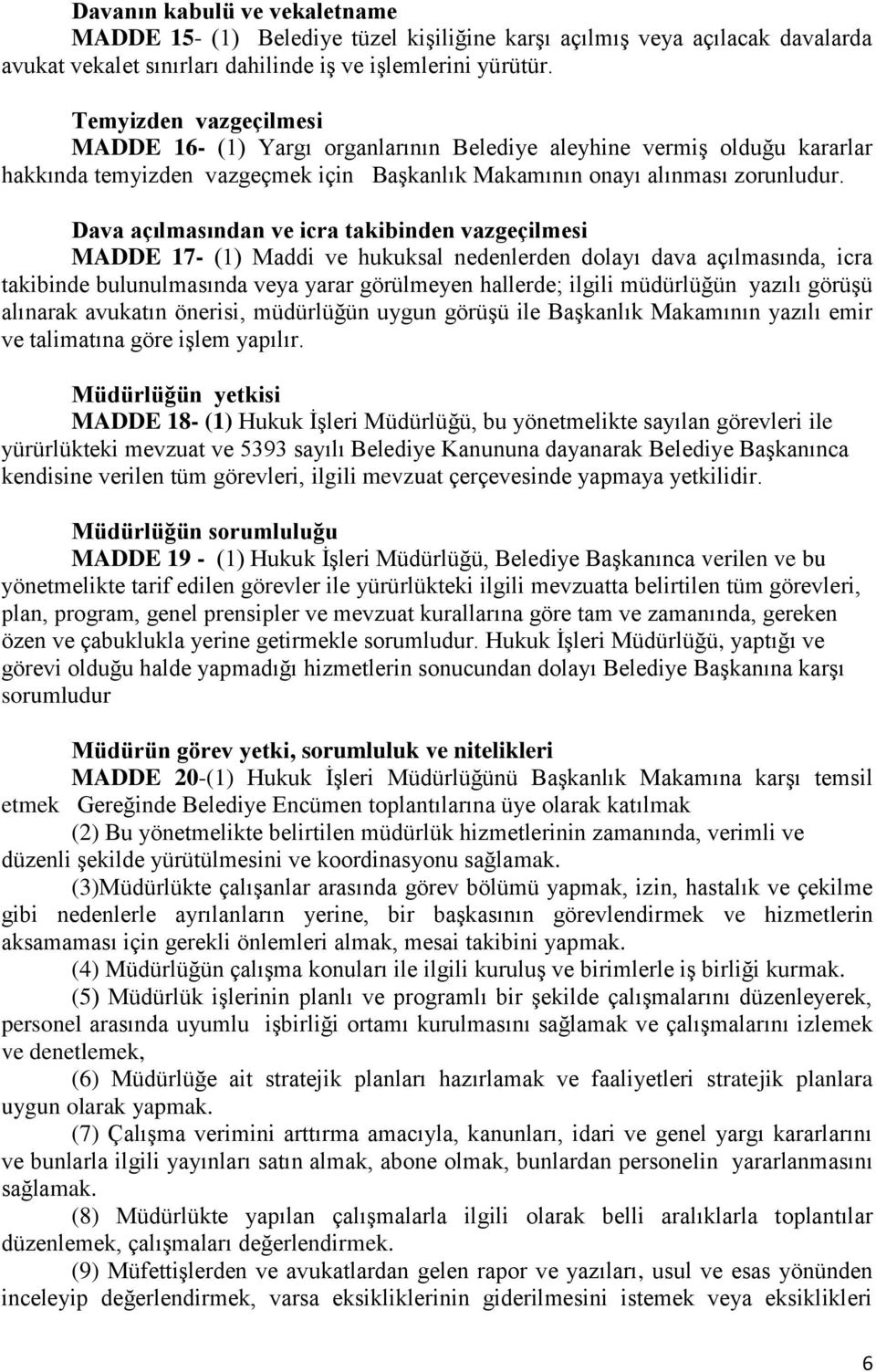 Davanın kabulü ve vekaletname
MADDE 15- (1) Belediye tüzel kişiliğine karşı açılmış veya açılacak davalarda avukat vekalet sınırları dahilinde iş ve işlemlerini yürütür.

Temyizden vazgeçilmesi
MADDE 16- (1) Yargı organlarının Belediye aleyhine vermiş olduğu kararlar hakkında temyizden vazgeçmek için Başkanlık Makamının onayı alınması zorunludur.

Dava açılmasından ve icra takibinden vazgeçilmesi
MADDE 17- (1) Maddi ve hukuksal nedenlerden dolayı dava açılmasında, icra takibinde bulunulmasında veya yarar görülmeyen hallerde; ilgili müdürlüğün yazılı görüşü alınarak avukatın önerisi, müdürlüğün uygun görüşü ile Başkanlık Makamının yazılı emir ve talimatına göre işlem yapılır.

Müdürlüğün yetkisi
MADDE 18- (1) Hukuk İşleri Müdürlüğü, bu yönetmelikte sayılan görevleri ile yürürlükteki mevzuat ve 5393 sayılı Belediye Kanununa dayanarak Belediye Başkanınca kendisine verilen tüm görevleri, ilgili mevzuat çerçevesinde yapmaya yetkilidir.

Müdürlüğün sorumluluğu
MADDE 19 - (1) Hukuk İşleri Müdürlüğü, Belediye Başkanınca verilen ve bu yönetmelikte tarif edilen görevler ile yürürlükteki ilgili mevzuatta belirtilen tüm görevleri, plan, program, genel prensipler ve mevzuat kurallarına göre tam ve zamanında, gereken özen ve çabuklukla yerine getirmekle sorumludur. Hukuk İşleri Müdürlüğü, yaptığı ve görevi olduğu halde yapmadığı hizmetlerin sonucundan dolayı Belediye Başkanına karşı sorumludur

Müdürün görev yetki, sorumluluk ve nitelikleri
MADDE 20-(1) Hukuk İşleri Müdürlüğünü Başkanlık Makamına karşı temsil etmek Gereğinde Belediye Encümen toplantılarına üye olarak katılmak
(2) Bu yönetmelikte belirtilen müdürlük hizmetlerinin zamanında, verimli ve düzenli şekilde yürütülmesini ve koordinasyonu sağlamak.
(3)Müdürlükte çalışanlar arasında görev bölümü yapmak, izin, hastalık ve çekilme gibi nedenlerle ayrılanların yerine, bir başkasının görevlendirmek ve hizmetlerin aksamaması için gerekli önlemleri almak, mesai takibini yapmak.
(4) Müdürlüğün çalışma konuları ile ilgili kuruluş ve birimlerle iş birliği kurmak.
(5) Müdürlük işlerinin planlı ve programlı bir şekilde çalışmalarını düzenleyerek, personel arasında uyumlu işbirliği ortamı kurulmasını sağlamak ve çalışmalarını izlemek ve denetlemek,
(6) Müdürlüğe ait stratejik planları hazırlamak ve faaliyetleri stratejik planlara uygun olarak yapmak.
(7) Çalışma verimini arttırma amacıyla, kanunları, idari ve genel yargı kararlarını ve bunlarla ilgili yayınları satın almak, abone olmak, bunlardan personelin yararlanmasını sağlamak.
(8) Müdürlükte yapılan çalışmalarla ilgili olarak belli aralıklarla toplantılar düzenlemek, çalışmaları değerlendirmek.
(9) Müfettişlerden ve avukatlardan gelen rapor ve yazıları, usul ve esas yönünden inceleyip değerlendirmek, varsa eksikliklerinin giderilmesini istemek veya eksiklikleri

6